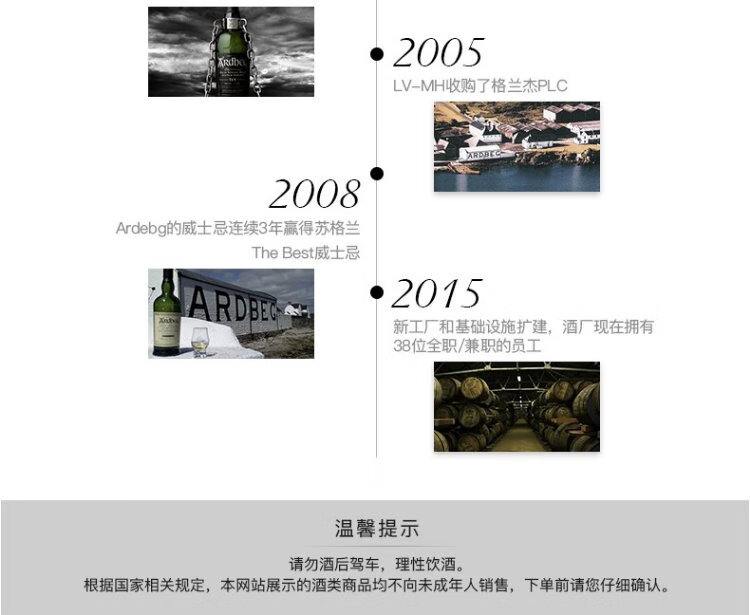 2005

LV-MH收购了格兰杰PLC

2008

Ardebg的威士忌连续3年赢得苏格兰

The Best威士忌

2015

新工厂和基础设施扩建，酒厂现在拥有38位全职/兼职的员工

温馨提示

请勿酒后驾车，理性饮酒。

根据国家相关规定，本网站展示的酒类商品均不向未成年人销售，下单前请您仔细确认。